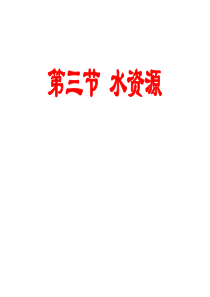 第三节 水资源